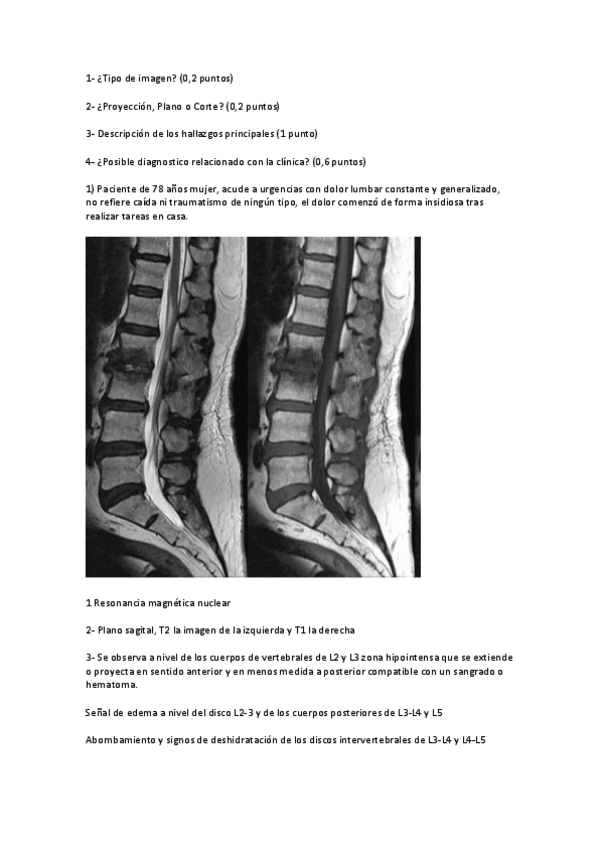 1- ¿Tipo de imagen? (0,2 puntos)

2- ¿Proyección, Plano o Corte? (0,2 puntos)

3- Descripción de los hallazgos principales (1 punto)

4- ¿Posible diagnostico relacionado con la clínica? (0,6 puntos)

1) Paciente de 78 años mujer, acude a urgencias con dolor lumbar constante y generalizado, no refiere caída ni traumatismo de ningún tipo, el dolor comenzó de forma insidiosa tras realizar tareas en casa.

1 Resonancia magnética nuclear

2- Plano sagital, T2 la imagen de la izquierda y T1 la derecha

3- Se observa a nivel de los cuerpos de vertebrales de L2 y L3 zona hipointensa que se extiende o proyecta en sentido anterior y en menos medida a posterior compatible con un sangrado o hematoma.

Señal de edema a nivel del disco L2-3 y de los cuerpos posteriores de L3-L4 y L5

Abombamiento y signos de deshidratación de los discos intervertebrales de L3-L4 y L4-L5